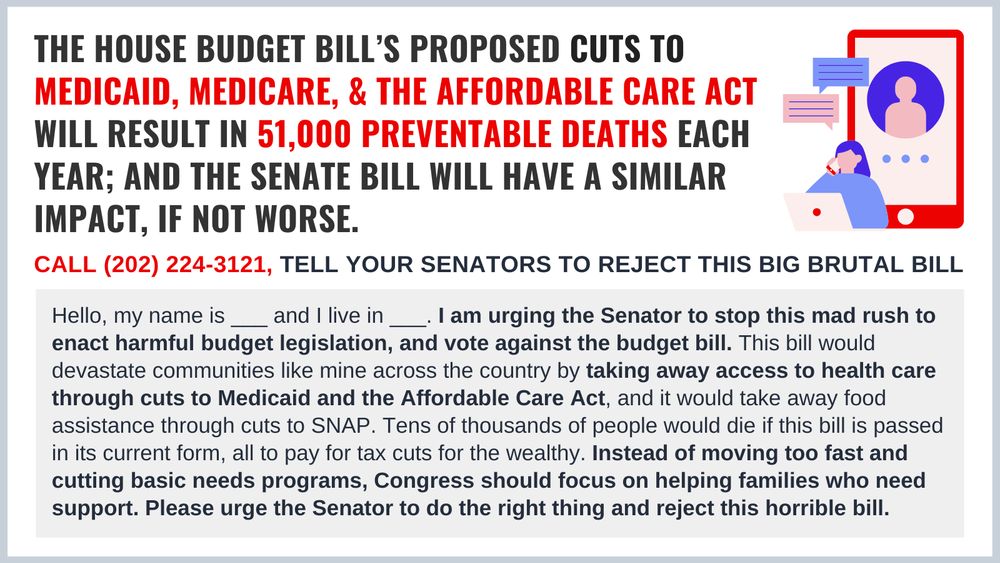 THE HOUSE BUDGET BILL'S PROPOSED CUTS TO MEDICAID, MEDICARE, & THE AFFORDABLE CARE ACT WILL RESULT IN 51,000 PREVENTABLE DEATHS EACH YEAR; AND THE SENATE BILL WILL HAVE A SIMILAR IMPACT, IF NOT WORSE.

CALL (202) 224-3121, TELL YOUR SENATORS TO REJECT THIS BIG BRUTAL BILL

Hello, my name is ___ and I live in ___. I am urging the Senator to stop this mad rush to enact harmful budget legislation, and vote against the budget bill. This bill would devastate communities like mine across the country by taking away access to health care through cuts to Medicaid and the Affordable Care Act, and it would take away food assistance through cuts to SNAP. Tens of thousands of people would die if this bill is passed in its current form, all to pay for tax cuts for the wealthy. Instead of moving too fast and cutting basic needs programs, Congress should focus on helping families who need support. Please urge the Senator to do the right thing and reject this horrible bill.